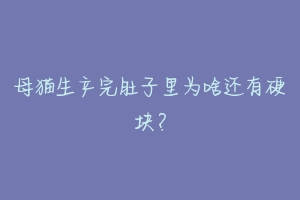 母猫生产完肚子里为啥还有硬块？